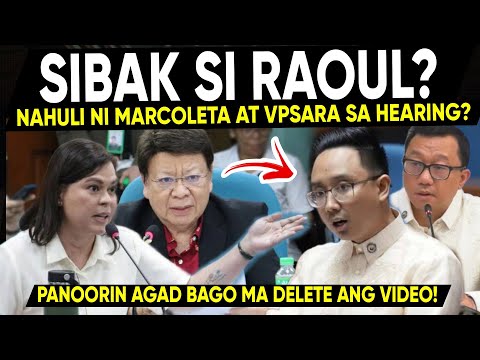 SIBAK SI RAOUL?
NAHULI NI MARCOLETA AT VPSARA SA HEARING?

PANOORIN AGAD BAGO MA DELETE ANG VIDEO!